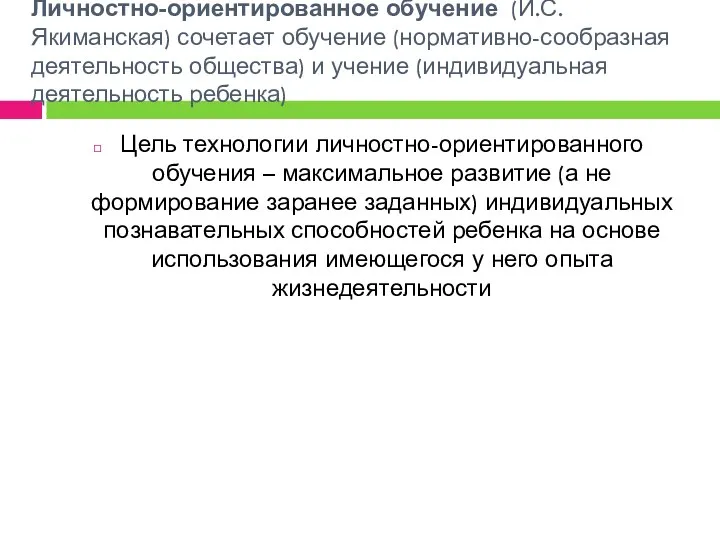 Личностно-ориентированное обучение (И.С. Якиманская) сочетает обучение (нормативно-сообразная деятельность общества) и учение (индивидуальная деятельность ребенка)

Цель технологии личностно-ориентированного обучения – максимальное развитие (а не формирование заранее заданных) индивидуальных познавательных способностей ребенка на основе использования имеющегося у него опыта жизнедеятельности